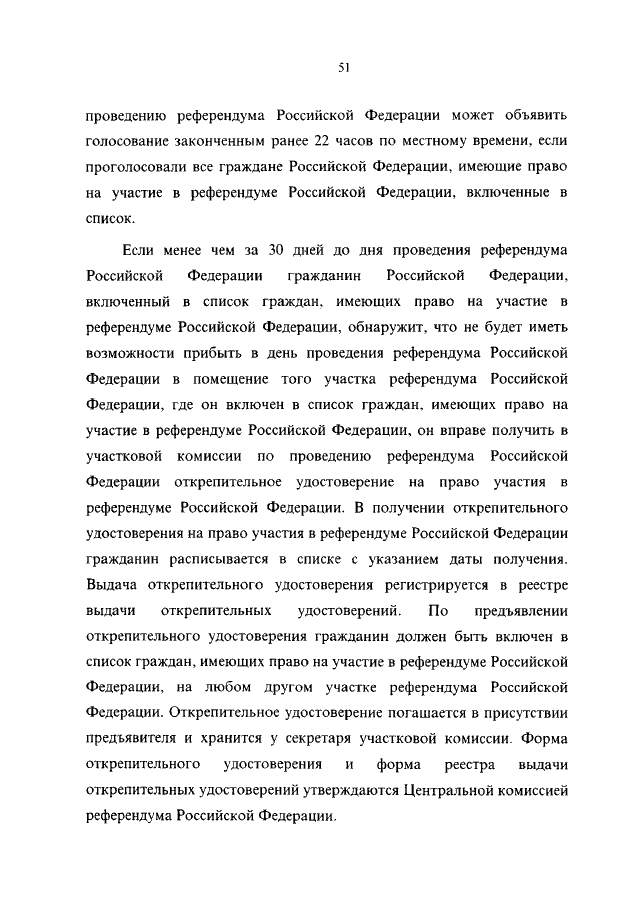 51

проведению референдума Российской Федерации может объявить голосование законченным ранее 22 часов по местному времени, если проголосовали все граждане Российской Федерации, имеющие право на участие в референдуме Российской Федерации, включенные в список.

Если менее чем за 30 дней до дня проведения референдума Российской Федерации гражданин Российской Федерации, включенный в список граждан, имеющих право на участие в референдуме Российской Федерации, обнаружит, что не будет иметь возможности прибыть в день проведения референдума Российской Федерации в помещение того участка референдума Российской Федерации, где он включен в список граждан, имеющих право на участие в референдуме Российской Федерации, он вправе получить в участковой комиссии по проведению референдума Российской Федерации открепительное удостоверение на право участия в референдуме Российской Федерации. В получении открепительного удостоверения на право участия в референдуме Российской Федерации гражданин расписывается в списке с указанием даты получения. Выдача открепительного удостоверения регистрируется в реестре выдачи открепительных удостоверений. По предъявлении открепительного удостоверения гражданин должен быть включен в список граждан, имеющих право на участие в референдуме Российской Федерации, на любом другом участке референдума Российской Федерации. Открепительное удостоверение погашается в присутствии предъявителя и хранится у секретаря участковой комиссии. Форма открепительного удостоверения и форма реестра выдачи открепительных удостоверений утверждаются Центральной комиссией референдума Российской Федерации.